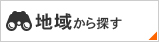 地域から探す